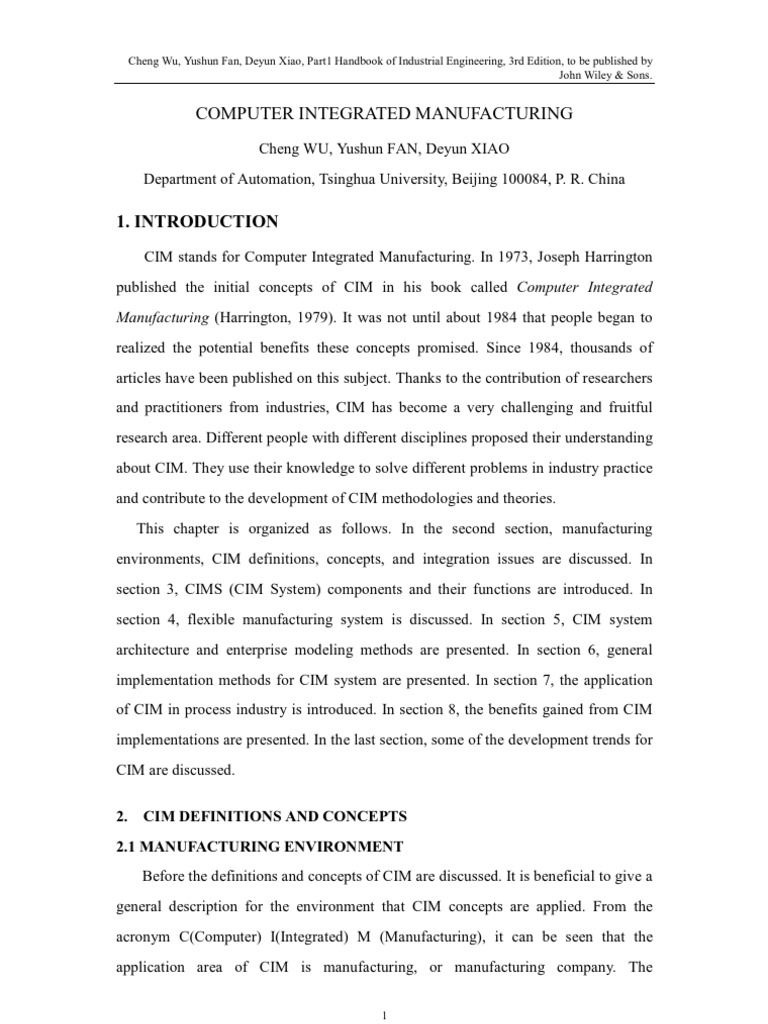 Cheng Wu, Yushun Fan, Deyun Xiao, Part1 Handbook of Industrial Engineering, 3rd Edition, to be published by John Wiley & Sons.

COMPUTER INTEGRATED MANUFACTURING

Cheng WU, Yushun FAN, Deyun XIAO

Department of Automation, Tsinghua University, Beijing 100084, P. R. China

1. INTRODUCTION

CIM stands for Computer Integrated Manufacturing. In 1973, Joseph Harrington published the initial concepts of CIM in his book called Computer Integrated Manufacturing (Harrington, 1979). It was not until about 1984 that people began to realized the potential benefits these concepts promised. Since 1984, thousands of articles have been published on this subject. Thanks to the contribution of researchers and practitioners from industries, CIM has become a very challenging and fruitful research area. Different people with different disciplines proposed their understanding about CIM. They use their knowledge to solve different problems in industry practice and contribute to the development of CIM methodologies and theories.

This chapter is organized as follows. In the second section, manufacturing environments, CIM definitions, concepts, and integration issues are discussed. In section 3, CIMS (CIM System) components and their functions are introduced. In section 4, flexible manufacturing system is discussed. In section 5, CIM system architecture and enterprise modeling methods are presented. In section 6, general implementation methods for CIM system are presented. In section 7, the application of CIM in process industry is introduced. In section 8, the benefits gained from CIM implementations are presented. In the last section, some of the development trends for CIM are discussed.

2. CIM DEFINITIONS AND CONCEPTS

2.1 MANUFACTURING ENVIRONMENT

Before the definitions and concepts of CIM are discussed. It is beneficial to give a general description for the environment that CIM concepts are applied. From the acronym C(Computer) I(Integrated) M (Manufacturing), it can be seen that the application area of CIM is manufacturing, or manufacturing company. The

1